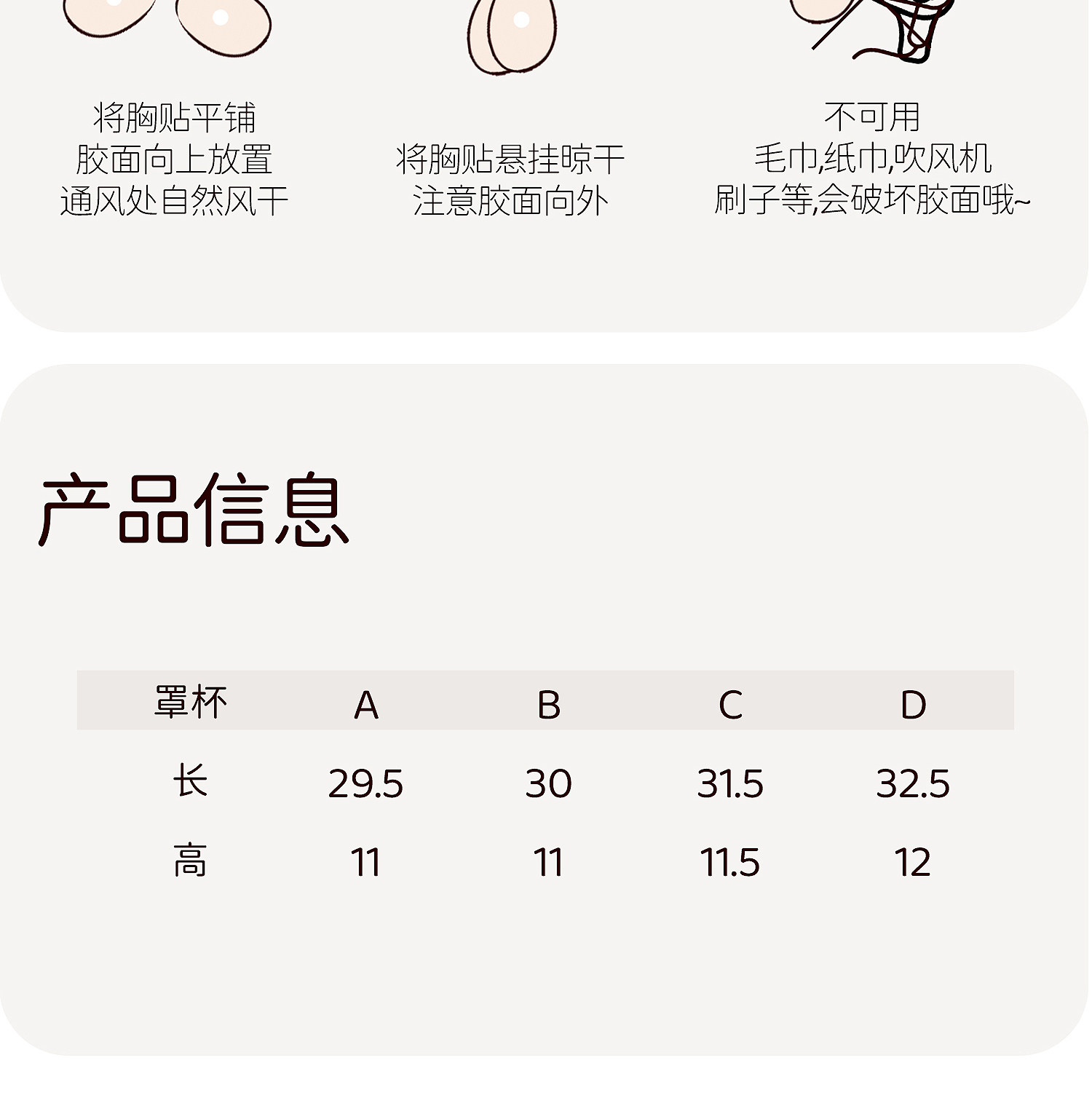 将胸贴平铺
胶面向上放置
通风处自然风干

将胸贴悬挂晾干
注意胶面向外

不可用
毛巾,纸巾,吹风机
刷子等,会破坏胶面哦~

产品信息

| 罩杯 | A | B | C | D |
|---|---|---|---|---|
| 长 | 29.5 | 30 | 31.5 | 32.5 |
| 高 | 11 | 11 | 11.5 | 12 |